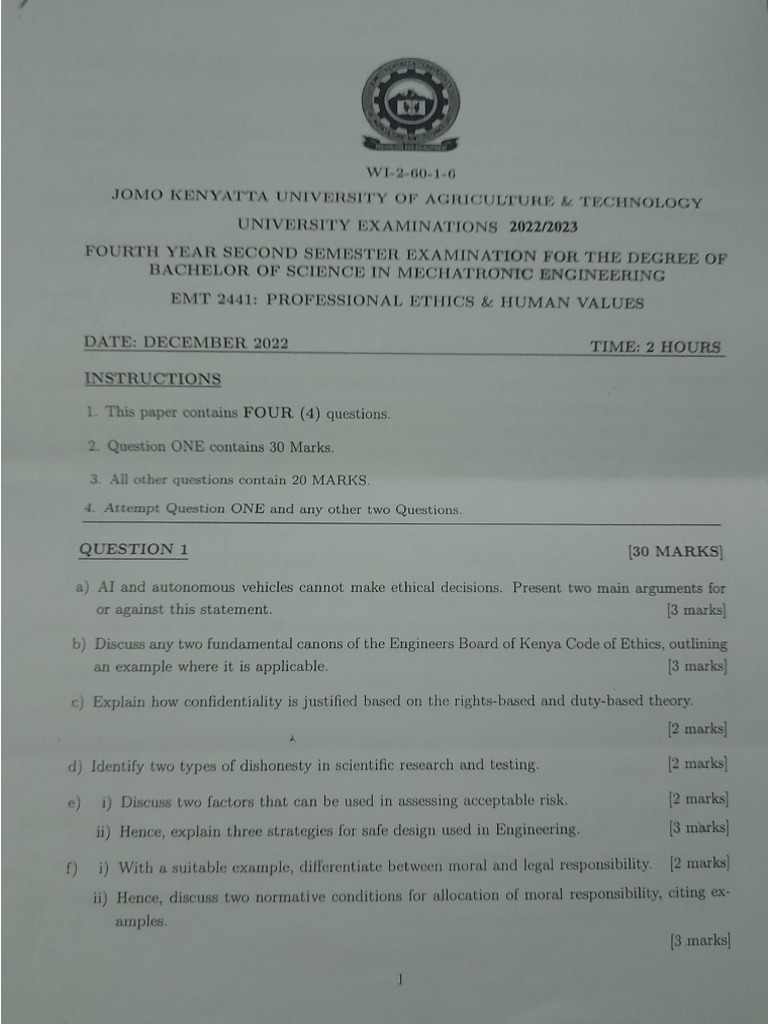 WI-2-60-1-6

JOMO KENYATTA UNIVERSITY OF AGRICULTURE & TECHNOLOGY

UNIVERSITY EXAMINATIONS 2022/2023

FOURTH YEAR SECOND SEMESTER EXAMINATION FOR THE DEGREE OF BACHELOR OF SCIENCE IN MECHATRONIC ENGINEERING

EMT 2441: PROFESSIONAL ETHICS & HUMAN VALUES

DATE: DECEMBER 2022 TIME: 2 HOURS

INSTRUCTIONS

1. This paper contains FOUR (4) questions.

2. Question ONE contains 30 Marks.

3. All other questions contain 20 MARKS.

4. Attempt Question ONE and any other two Questions.

QUESTION 1 [30 MARKS]

a) AI and autonomous vehicles cannot make ethical decisions. Present two main arguments for or against this statement. [3 marks]

b) Discuss any two fundamental canons of the Engineers Board of Kenya Code of Ethics, outlining an example where it is applicable. [3 marks]

c) Explain how confidentiality is justified based on the rights-based and duty-based theory. [2 marks]

d) Identify two types of dishonesty in scientific research and testing. [2 marks]

e) i) Discuss two factors that can be used in assessing acceptable risk. [2 marks]

ii) Hence, explain three strategies for safe design used in Engineering. [3 marks]

f) i) With a suitable example, differentiate between moral and legal responsibility. [2 marks]

ii) Hence, discuss two normative conditions for allocation of moral responsibility, citing examples. [3 marks]

1